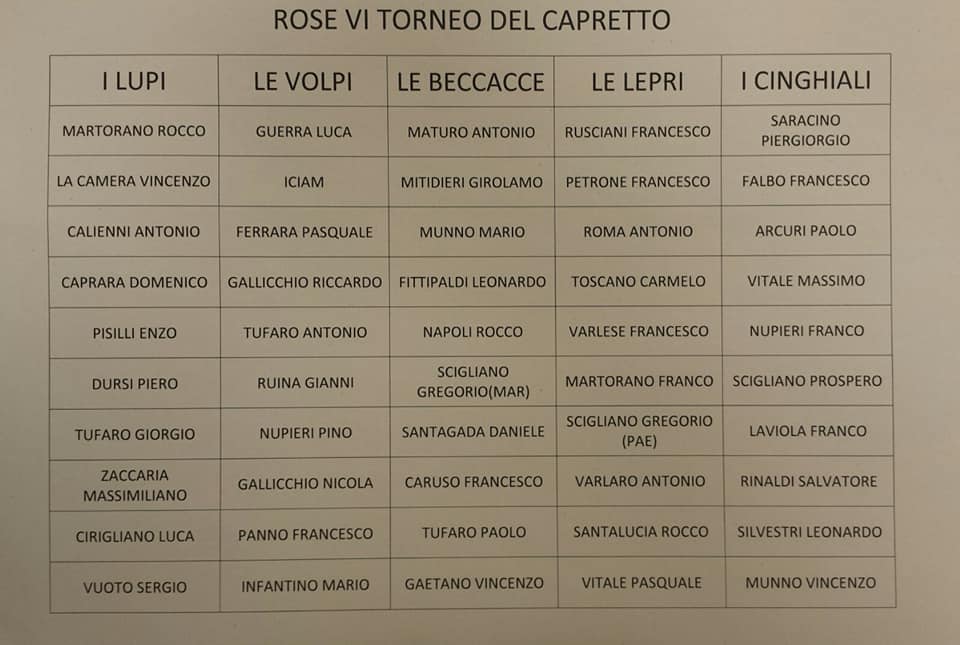 ROSE VI TORNEO DEL CAPRETTO

| I LUPI | LE VOLPI | LE BECCACCE | LE LEPRI | I CINGHIALI |
|---|---|---|---|---|
| MARTORANO ROCCO | GUERRA LUCA | MATURO ANTONIO | RUSCIANI FRANCESCO | SARACINO PIERGIORGIO |
| LA CAMERA VINCENZO | ICIAM | MITIDIERI GIROLAMO | PETRONE FRANCESCO | FALBO FRANCESCO |
| CALIENNI ANTONIO | FERRARA PASQUALE | MUNNO MARIO | ROMA ANTONIO | ARCURI PAOLO |
| CAPRARA DOMENICO | GALLICCHIO RICCARDO | FITTIPALDI LEONARDO | TOSCANO CARMELO | VITALE MASSIMO |
| PISILLI ENZO | TUFARO ANTONIO | NAPOLI ROCCO | VARLESE FRANCESCO | NUPIERI FRANCO |
| DURSI PIERO | RUINA GIANNI | SCIGLIANO GREGORIO(MAR) | MARTORANO FRANCO | SCIGLIANO PROSPERO |
| TUFARO GIORGIO | NUPIERI PINO | SANTAGADA DANIELE | SCIGLIANO GREGORIO (PAE) | LAVIOLA FRANCO |
| ZACCARIA MASSIMILIANO | GALLICCHIO NICOLA | CARUSO FRANCESCO | VARLARO ANTONIO | RINALDI SALVATORE |
| CIRIGLIANO LUCA | PANNO FRANCESCO | TUFARO PAOLO | SANTALUCIA ROCCO | SILVESTRI LEONARDO |
| VUOTO SERGIO | INFANTINO MARIO | GAETANO VINCENZO | VITALE PASQUALE | MUNNO VINCENZO |